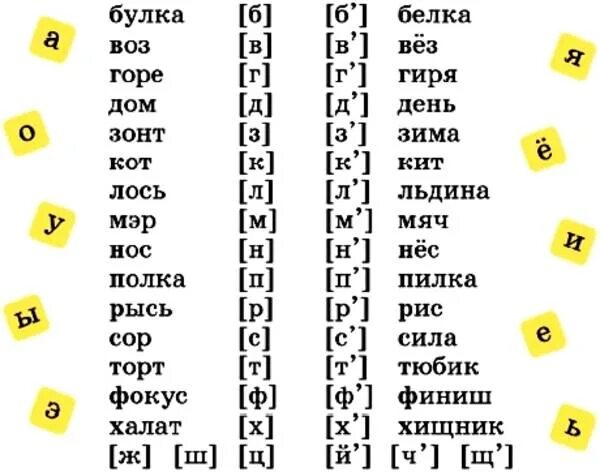 а
о
у
ы
э

| булка | [б] | [б’] | белка |
|---|---|---|---|
| воз | [в] | [в’] | вёз |
| горе | [г] | [г’] | гиря |
| дом | [д] | [д’] | день |
| зонт | [з] | [з’] | зима |
| кот | [к] | [к’] | кит |
| лось | [л] | [л’] | льдина |
| мэр | [м] | [м’] | мяч |
| нос | [н] | [н’] | нёс |
| полка | [п] | [п’] | пилка |
| рысь | [р] | [р’] | рис |
| сор | [с] | [с’] | сила |
| торт | [т] | [т’] | тюбик |
| фокус | [ф] | [ф’] | финиш |
| халат | [х] | [х’] | хищник |

[ж] [ш] [ц] [й’] [ч’] [щ’]

я
ё
и
е
ь